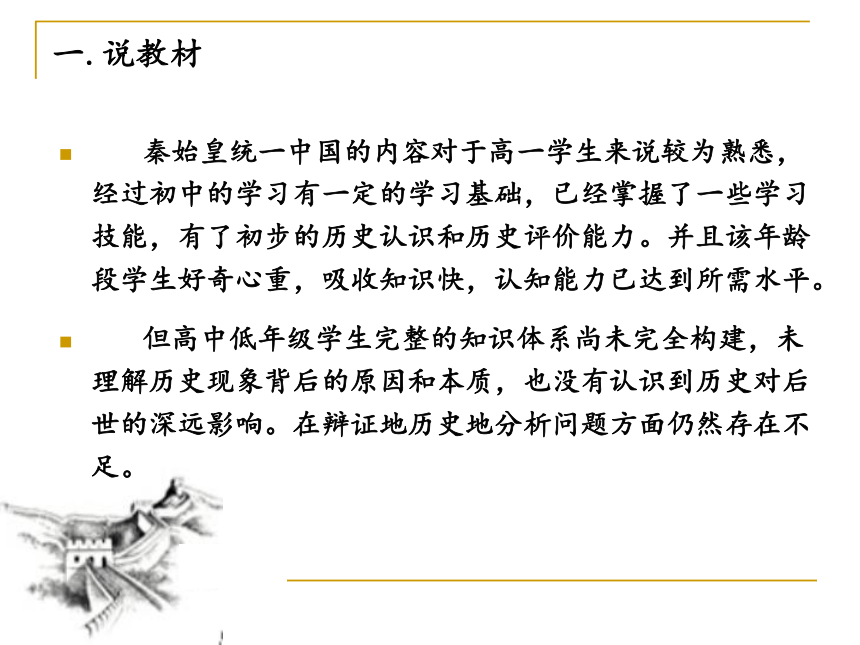 一. 说教材

秦始皇统一中国的内容对于高一学生来说较为熟悉，经过初中的学习有一定的学习基础，已经掌握了一些学习技能，有了初步的历史认识和历史评价能力。并且该年龄段学生好奇心重，吸收知识快，认知能力已达到所需水平。

但高中低年级学生完整的知识体系尚未完全构建，未理解历史现象背后的原因和本质，也没有认识到历史对后世的深远影响。在辩证地历史地分析问题方面仍然存在不足。